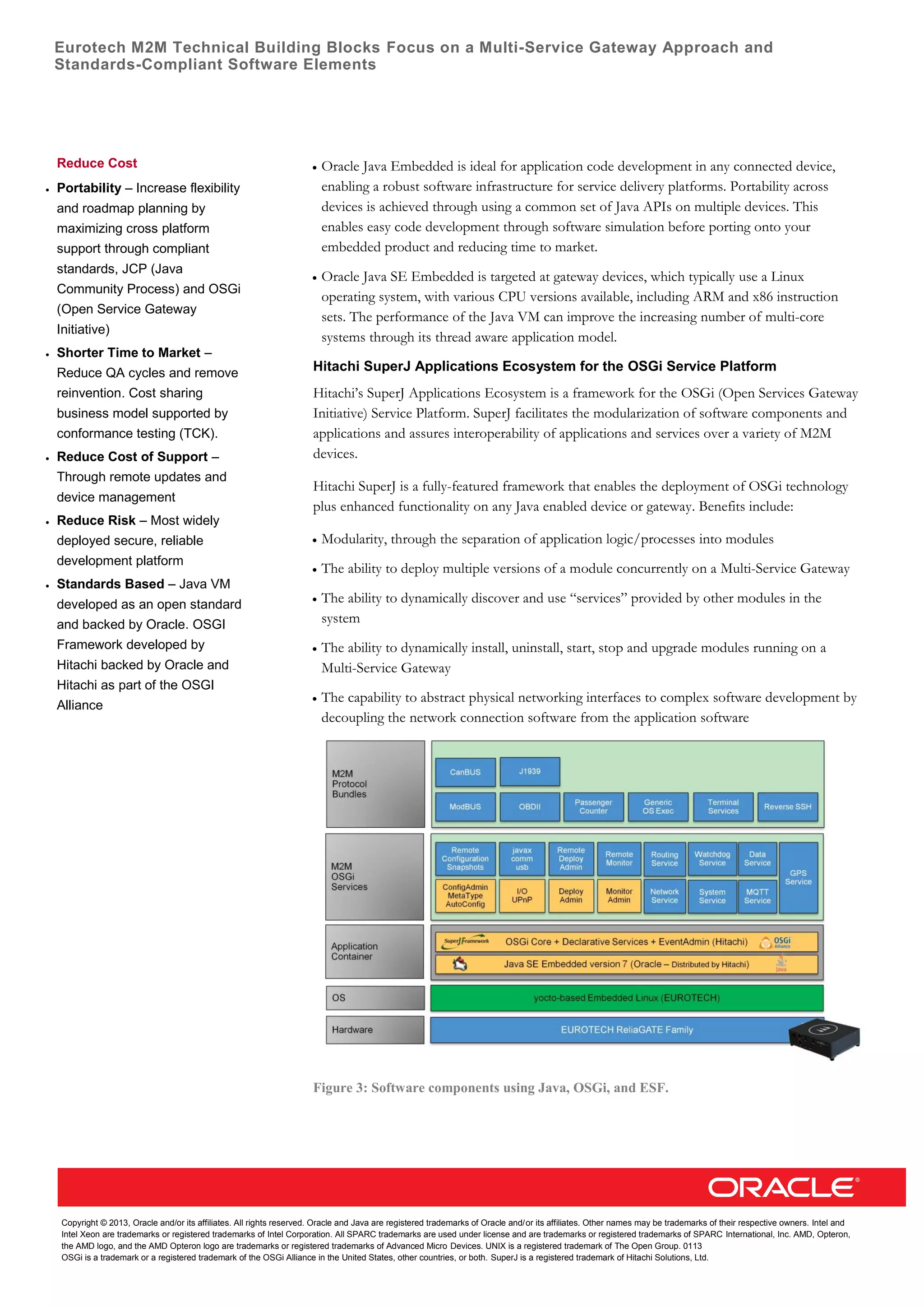 Eurotech M2M Technical Building Blocks Focus on a Multi-Service Gateway Approach and Standards-Compliant Software Elements

Reduce Cost

• Portability – Increase flexibility and roadmap planning by maximizing cross platform support through compliant standards, JCP (Java Community Process) and OSGi (Open Service Gateway Initiative)

• Shorter Time to Market – Reduce QA cycles and remove reinvention. Cost sharing business model supported by conformance testing (TCK).

• Reduce Cost of Support – Through remote updates and device management

• Reduce Risk – Most widely deployed secure, reliable development platform

• Standards Based – Java VM developed as an open standard and backed by Oracle. OSGI Framework developed by Hitachi backed by Oracle and Hitachi as part of the OSGI Alliance

• Oracle Java Embedded is ideal for application code development in any connected device, enabling a robust software infrastructure for service delivery platforms. Portability across devices is achieved through using a common set of Java APIs on multiple devices. This enables easy code development through software simulation before porting onto your embedded product and reducing time to market.

• Oracle Java SE Embedded is targeted at gateway devices, which typically use a Linux operating system, with various CPU versions available, including ARM and x86 instruction sets. The performance of the Java VM can improve the increasing number of multi-core systems through its thread aware application model.

Hitachi SuperJ Applications Ecosystem for the OSGi Service Platform

Hitachi's SuperJ Applications Ecosystem is a framework for the OSGi (Open Services Gateway Initiative) Service Platform. SuperJ facilitates the modularization of software components and applications and assures interoperability of applications and services over a variety of M2M devices.

Hitachi SuperJ is a fully-featured framework that enables the deployment of OSGi technology plus enhanced functionality on any Java enabled device or gateway. Benefits include:

• Modularity, through the separation of application logic/processes into modules

• The ability to deploy multiple versions of a module concurrently on a Multi-Service Gateway

• The ability to dynamically discover and use "services" provided by other modules in the system

• The ability to dynamically install, uninstall, start, stop and upgrade modules running on a Multi-Service Gateway

• The capability to abstract physical networking interfaces to complex software development by decoupling the network connection software from the application software

M2M Protocol Bundles
CanBUS
J1939
ModBUS
OBDII
Passenger Counter
Generic OS Exec
Terminal Services
Reverse SSH

M2M OSGi Services
Remote Configuration Snapshots
javax comm usb
Remote Deploy Admin
Remote Monitor
Routing Service
Watchdog Service
Data Service
GPS Service
ConfigAdmin MetaType AutoConfig
I/O UPnP
Deploy Admin
Monitor Admin
Network Service
System Service
MQTT Service

Application Container
SuperJ Framework
OSGi Core + Declarative Services + EventAdmin (Hitachi)
OSGi Alliance
Java SE Embedded version 7 (Oracle – Distributed by Hitachi)
Java

OS
yocto-based Embedded Linux (EUROTECH)

Hardware
EUROTECH ReliaGATE Family

Figure 3: Software components using Java, OSGi, and ESF.

ORACLE

Copyright © 2013, Oracle and/or its affiliates. All rights reserved. Oracle and Java are registered trademarks of Oracle and/or its affiliates. Other names may be trademarks of their respective owners. Intel and Intel Xeon are trademarks or registered trademarks of Intel Corporation. All SPARC trademarks are used under license and are trademarks or registered trademarks of SPARC International, Inc. AMD, Opteron, the AMD logo, and the AMD Opteron logo are trademarks or registered trademarks of Advanced Micro Devices. UNIX is a registered trademark of The Open Group. 0113
OSGi is a trademark or a registered trademark of the OSGi Alliance in the United States, other countries, or both. SuperJ is a registered trademark of Hitachi Solutions, Ltd.